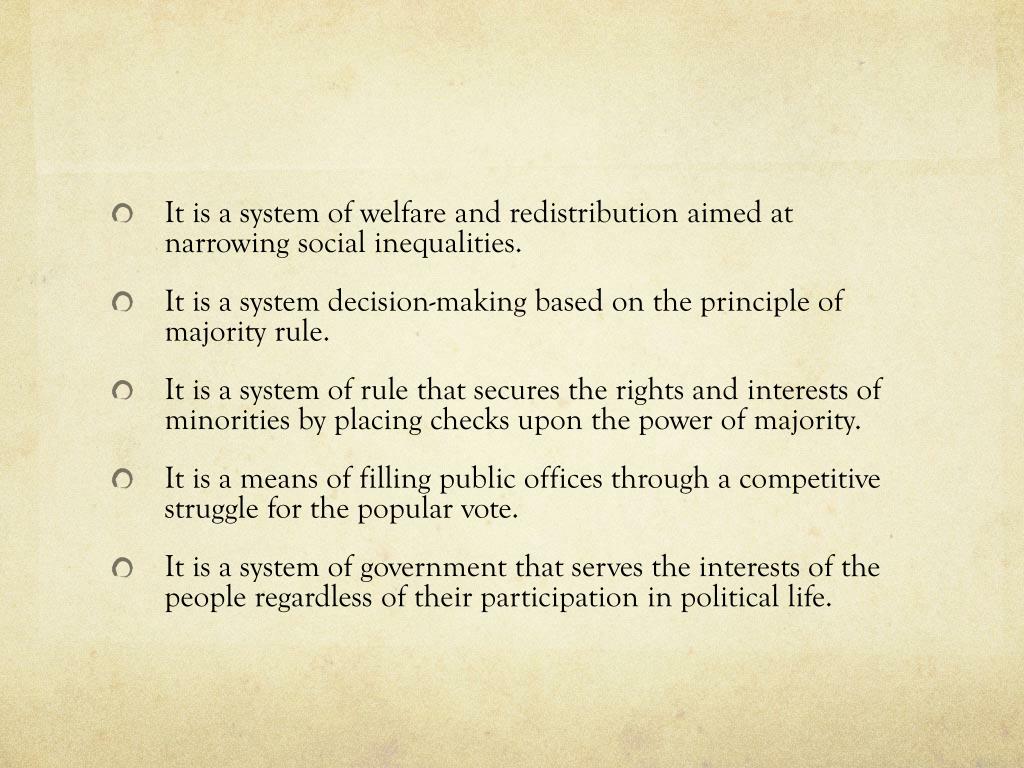 • It is a system of welfare and redistribution aimed at narrowing social inequalities.

• It is a system decision-making based on the principle of majority rule.

• It is a system of rule that secures the rights and interests of minorities by placing checks upon the power of majority.

• It is a means of filling public offices through a competitive struggle for the popular vote.

• It is a system of government that serves the interests of the people regardless of their participation in political life.